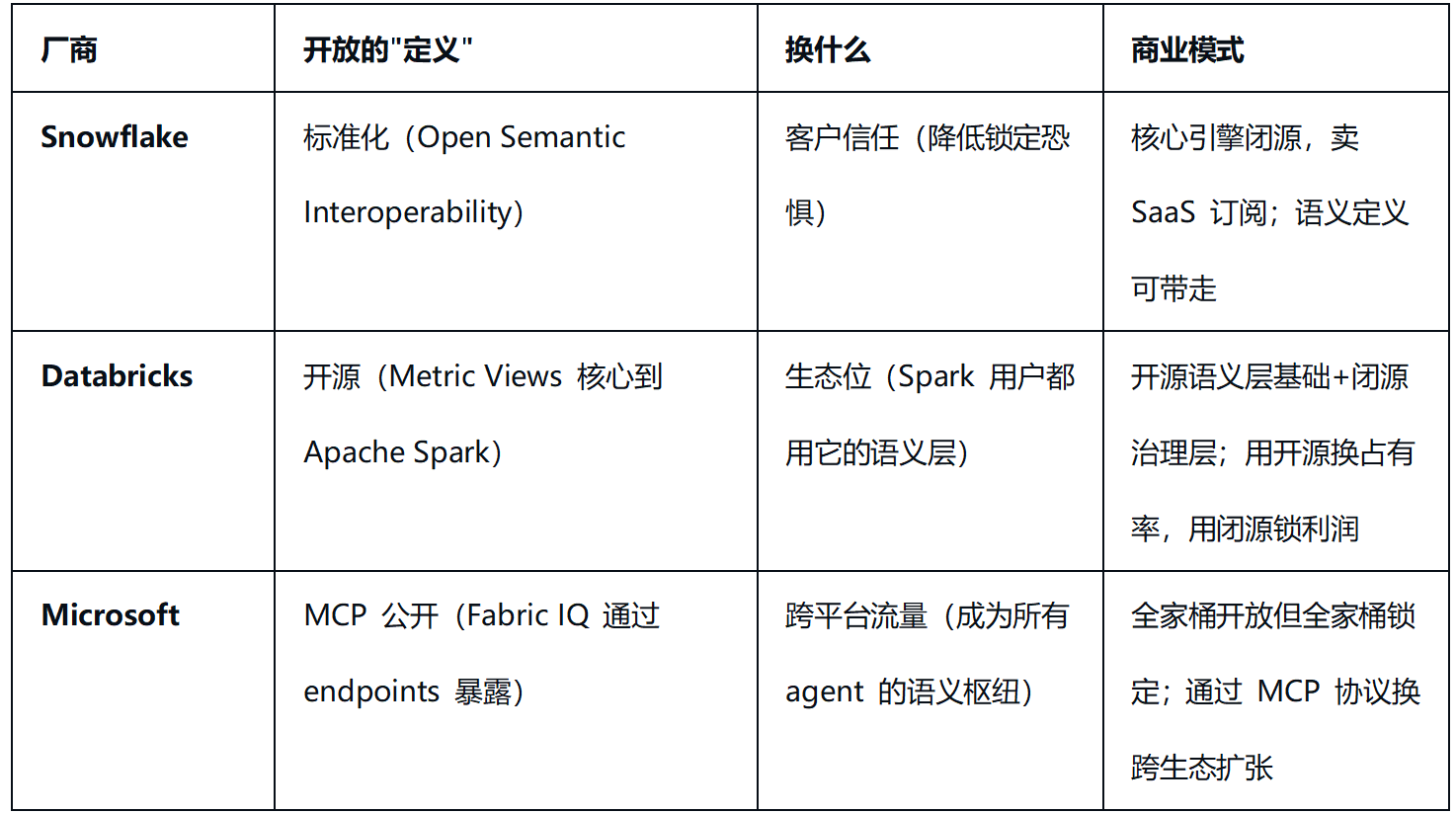 | 厂商 | 开放的"定义" | 换什么 | 商业模式 |
|---|---|---|---|
| Snowflake | 标准化（Open Semantic Interoperability） | 客户信任（降低锁定恐惧） | 核心引擎闭源，卖 SaaS 订阅；语义定义可带走 |
| Databricks | 开源（Metric Views 核心到 Apache Spark） | 生态位（Spark 用户都用它的语义层） | 开源语义层基础+闭源治理层；用开源换占有率，用闭源锁利润 |
| Microsoft | MCP 公开（Fabric IQ 通过 endpoints 暴露） | 跨平台流量（成为所有 agent 的语义枢纽） | 全家桶开放但全家桶锁定；通过 MCP 协议换跨生态扩张 |